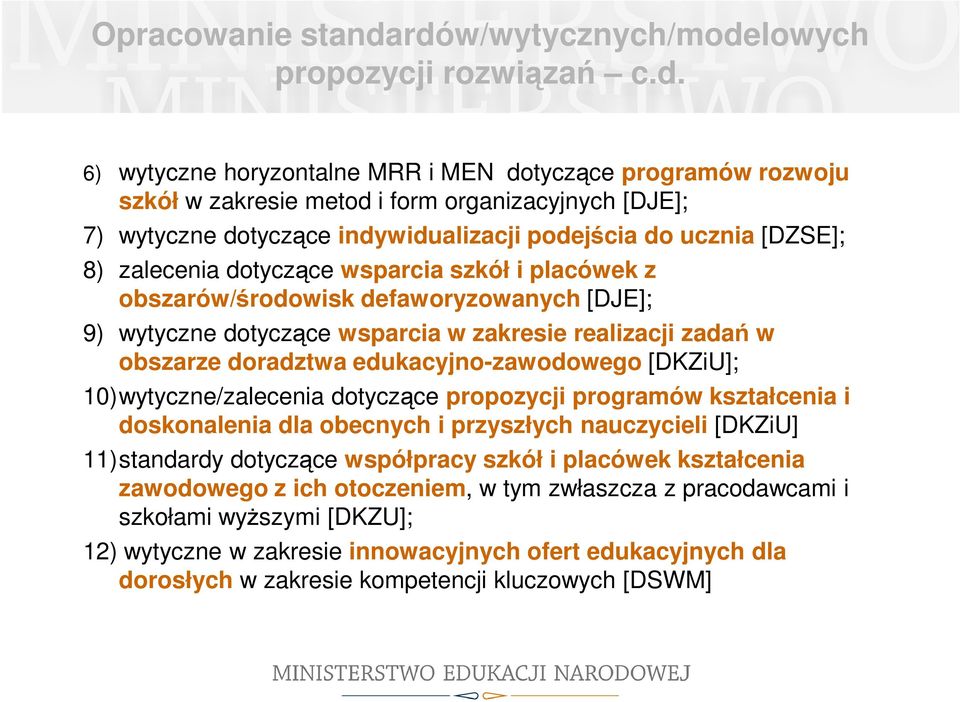 Opracowanie standardów/wytycznych/modelowych propozycji rozwiązań – c.d.

6) wytyczne horyzontalne MRR i MEN dotyczące programów rozwoju szkół w zakresie metod i form organizacyjnych [DJE];

7) wytyczne dotyczące indywidualizacji podejścia do ucznia [DZSE];

8) zalecenia dotyczące wsparcia szkół i placówek z obszarów/środowisk defaworyzowanych [DJE];

9) wytyczne dotyczące wsparcia w zakresie realizacji zadań w obszarze doradztwa edukacyjno-zawodowego [DKZiU];

10) wytyczne/zalecenia dotyczące propozycji programów kształcenia i doskonalenia dla obecnych i przyszłych nauczycieli [DKZiU]

11) standardy dotyczące współpracy szkół i placówek kształcenia zawodowego z ich otoczeniem, w tym zwłaszcza z pracodawcami i szkołami wyższymi [DKZU];

12) wytyczne w zakresie innowacyjnych ofert edukacyjnych dla dorosłych w zakresie kompetencji kluczowych [DSWM]

MINISTERSTWO EDUKACJI NARODOWEJ